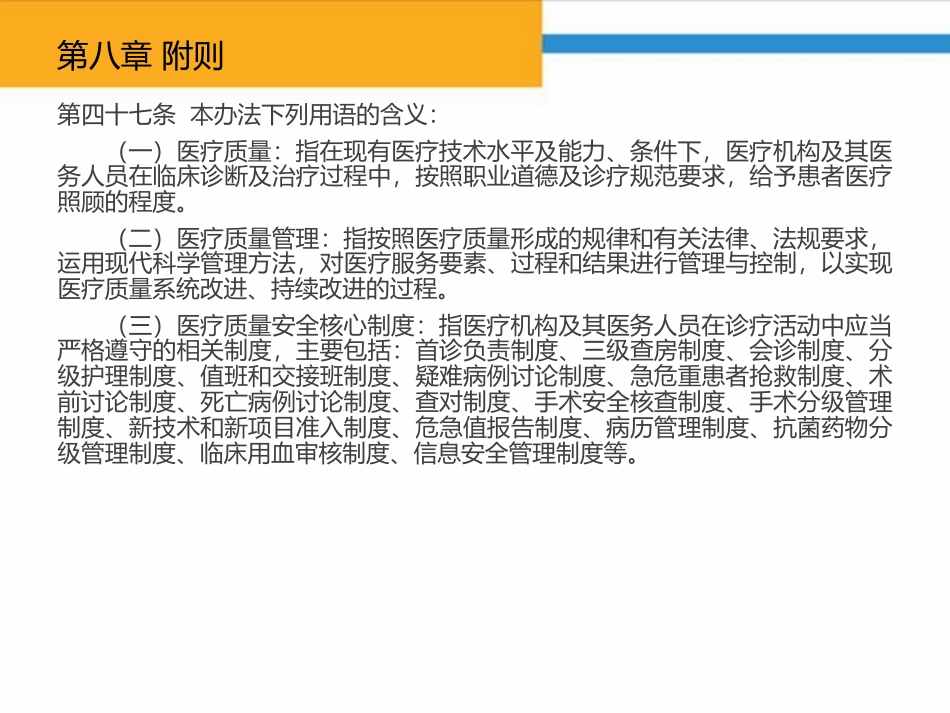 第八章 附则

第四十七条 本办法下列用语的含义：

（一）医疗质量：指在现有医疗技术水平及能力、条件下，医疗机构及其医务人员在临床诊断及治疗过程中，按照职业道德及诊疗规范要求，给予患者医疗照顾的程度。

（二）医疗质量管理：指按照医疗质量形成的规律和有关法律、法规要求，运用现代科学管理方法，对医疗服务要素、过程和结果进行管理与控制，以实现医疗质量系统改进、持续改进的过程。

（三）医疗质量安全核心制度：指医疗机构及其医务人员在诊疗活动中应当严格遵守的相关制度，主要包括：首诊负责制度、三级查房制度、会诊制度、分级护理制度、值班和交接班制度、疑难病例讨论制度、急危重患者抢救制度、术前讨论制度、死亡病例讨论制度、查对制度、手术安全核查制度、手术分级管理制度、新技术和新项目准入制度、危急值报告制度、病历管理制度、抗菌药物分级管理制度、临床用血审核制度、信息安全管理制度等。